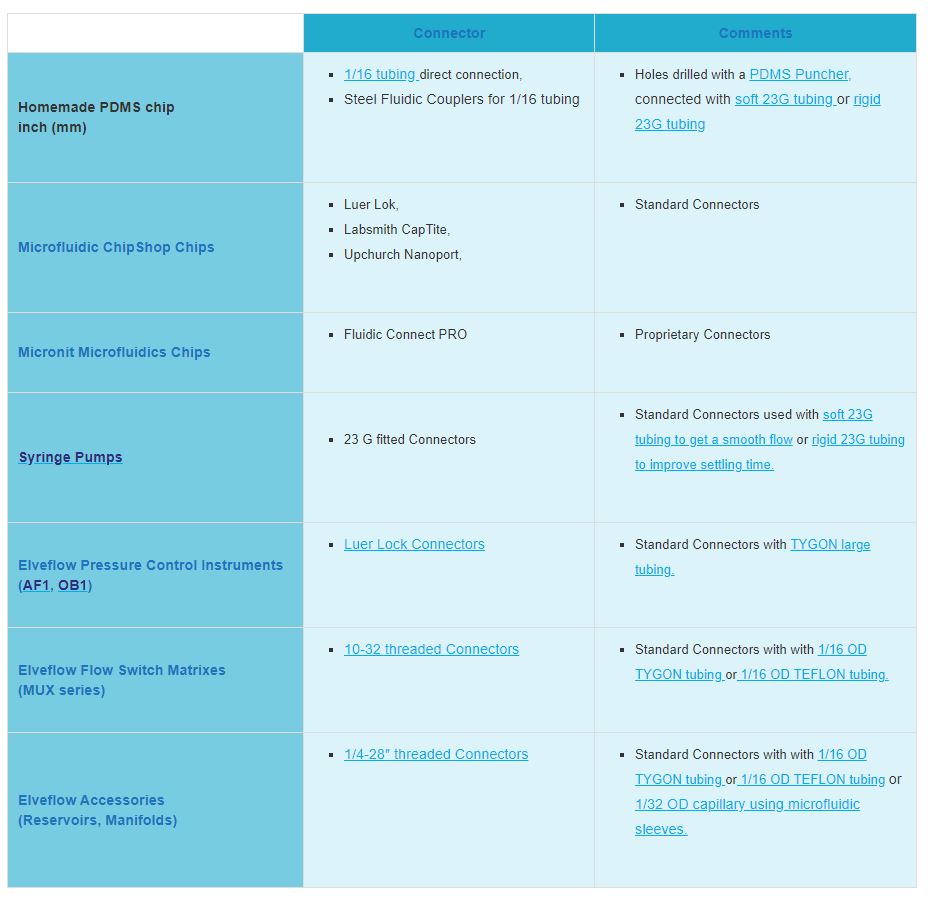 | | Connector | Comments |
|---|---|---|
| Homemade PDMS chip inch (mm) | ▪ 1/16 tubing direct connection, ▪ Steel Fluidic Couplers for 1/16 tubing | ▪ Holes drilled with a PDMS Puncher, connected with soft 23G tubing or rigid 23G tubing |
| Microfluidic ChipShop Chips | ▪ Luer Lok, ▪ Labsmith CapTite, ▪ Upchurch Nanoport, | ▪ Standard Connectors |
| Micronit Microfluidics Chips | ▪ Fluidic Connect PRO | ▪ Proprietary Connectors |
| Syringe Pumps | ▪ 23 G fitted Connectors | ▪ Standard Connectors used with soft 23G tubing to get a smooth flow or rigid 23G tubing to improve settling time. |
| Elveflow Pressure Control Instruments (AF1, OB1) | ▪ Luer Lock Connectors | ▪ Standard Connectors with TYGON large tubing. |
| Elveflow Flow Switch Matrixes (MUX series) | ▪ 10-32 threaded Connectors | ▪ Standard Connectors with with 1/16 OD TYGON tubing or 1/16 OD TEFLON tubing. |
| Elveflow Accessories (Reservoirs, Manifolds) | ▪ 1/4-28″ threaded Connectors | ▪ Standard Connectors with with 1/16 OD TYGON tubing or 1/16 OD TEFLON tubing or 1/32 OD capillary using microfluidic sleeves. |